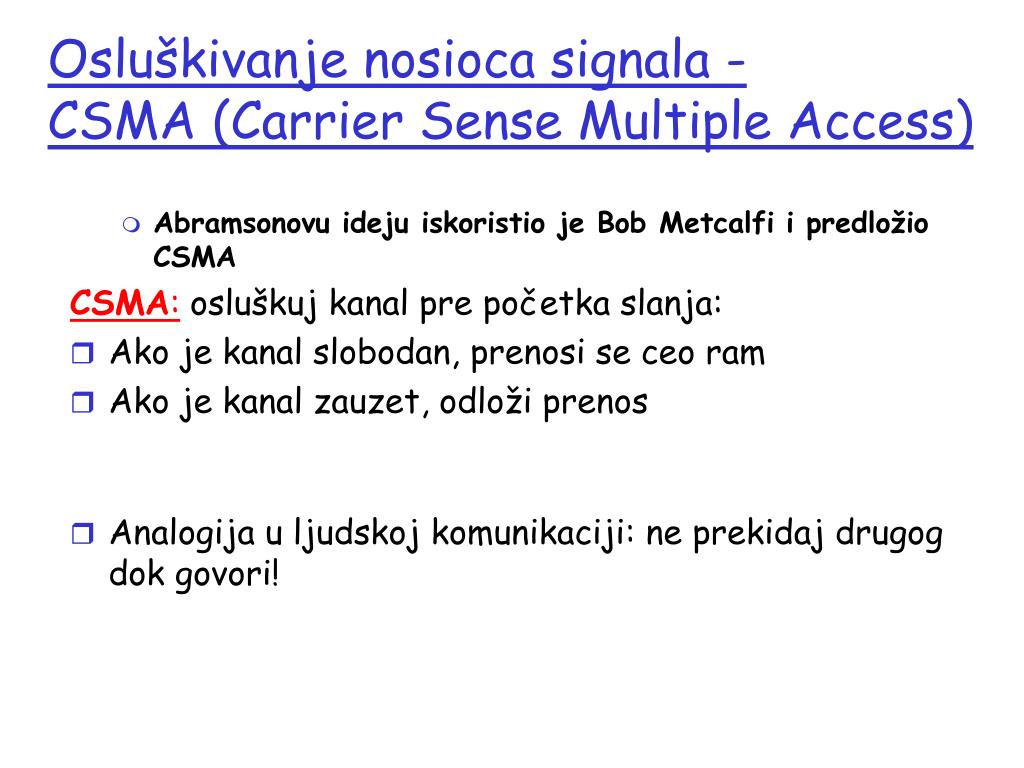 Osluškivanje nosioca signala - CSMA (Carrier Sense Multiple Access)

Abramsonovu ideju iskoristio je Bob Metcalfi i predložio CSMA

CSMA: osluškuj kanal pre početka slanja:

Ako je kanal slobodan, prenosi se ceo ram

Ako je kanal zauzet, odloži prenos

Analogija u ljudskoj komunikaciji: ne prekidaj drugog dok govori!